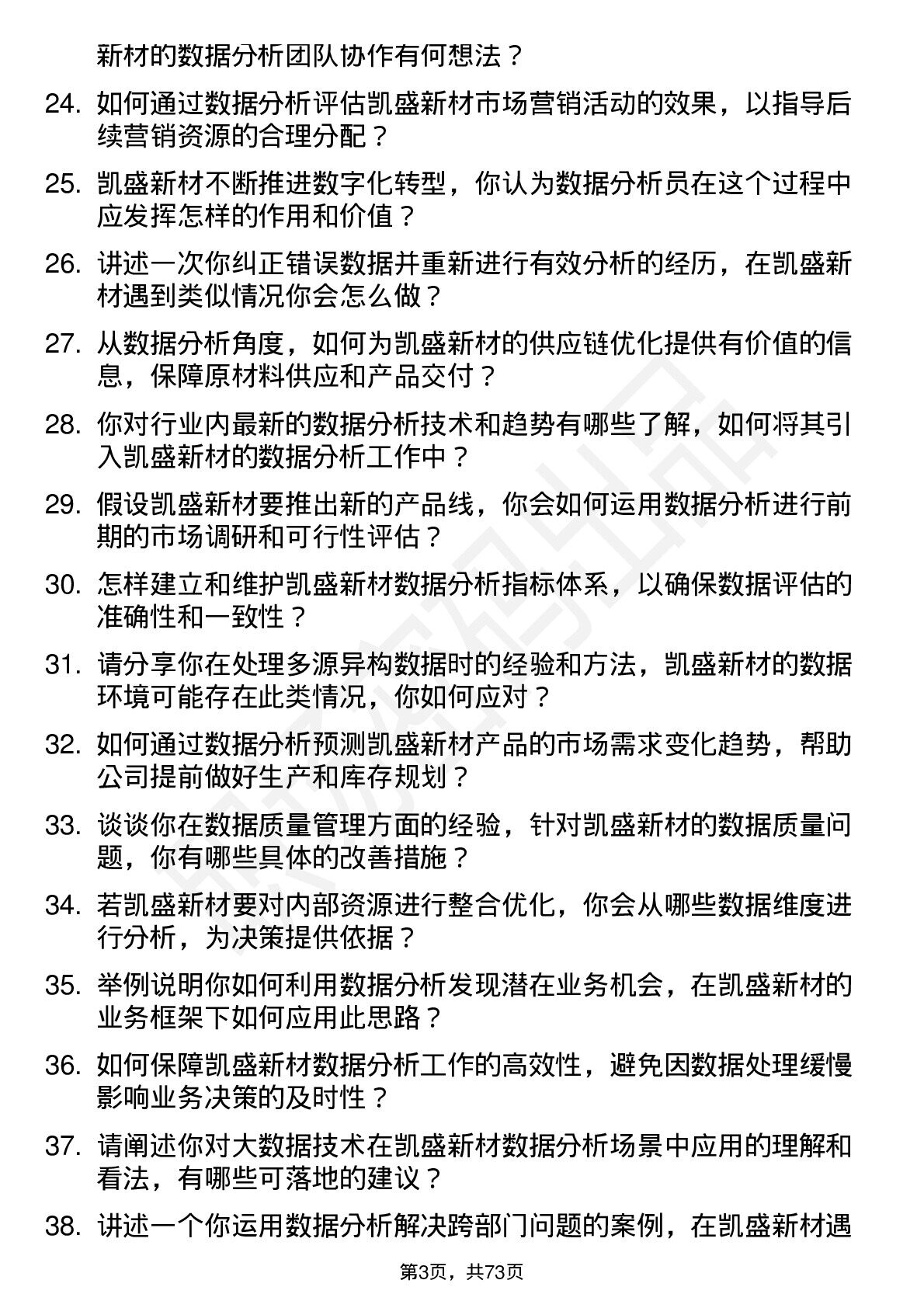 新材的数据分析团队协作有何想法？

24. 如何通过数据分析评估凯盛新材市场营销活动的效果，以指导后续营销资源的合理分配？

25. 凯盛新材不断推进数字化转型，你认为数据分析员在这个过程中应发挥怎样的作用和价值？

26. 讲述一次你纠正错误数据并重新进行有效分析的经历，在凯盛新材遇到类似情况你会怎么做？

27. 从数据分析角度，如何为凯盛新材的供应链优化提供有价值的信息，保障原材料供应和产品交付？

28. 你对行业内最新的数据分析技术和趋势有哪些了解，如何将其引入凯盛新材的数据分析工作中？

29. 假设凯盛新材要推出新的产品线，你会如何运用数据分析进行前期的市场调研和可行性评估？

30. 怎样建立和维护凯盛新材数据分析指标体系，以确保数据评估的准确性和一致性？

31. 请分享你在处理多源异构数据时的经验和方法，凯盛新材的数据环境可能存在此类情况，你如何应对？

32. 如何通过数据分析预测凯盛新材产品的市场需求变化趋势，帮助公司提前做好生产和库存规划？

33. 谈谈你在数据质量管理方面的经验，针对凯盛新材的数据质量问题，你有哪些具体的改善措施？

34. 若凯盛新材要对内部资源进行整合优化，你会从哪些数据维度进行分析，为决策提供依据？

35. 举例说明你如何利用数据分析发现潜在业务机会，在凯盛新材的业务框架下如何应用此思路？

36. 如何保障凯盛新材数据分析工作的高效性，避免因数据处理缓慢影响业务决策的及时性？

37. 请阐述你对大数据技术在凯盛新材数据分析场景中应用的理解和看法，有哪些可落地的建议？

38. 讲述一个你运用数据分析解决跨部门问题的案例，在凯盛新材遇

第3页，共73页